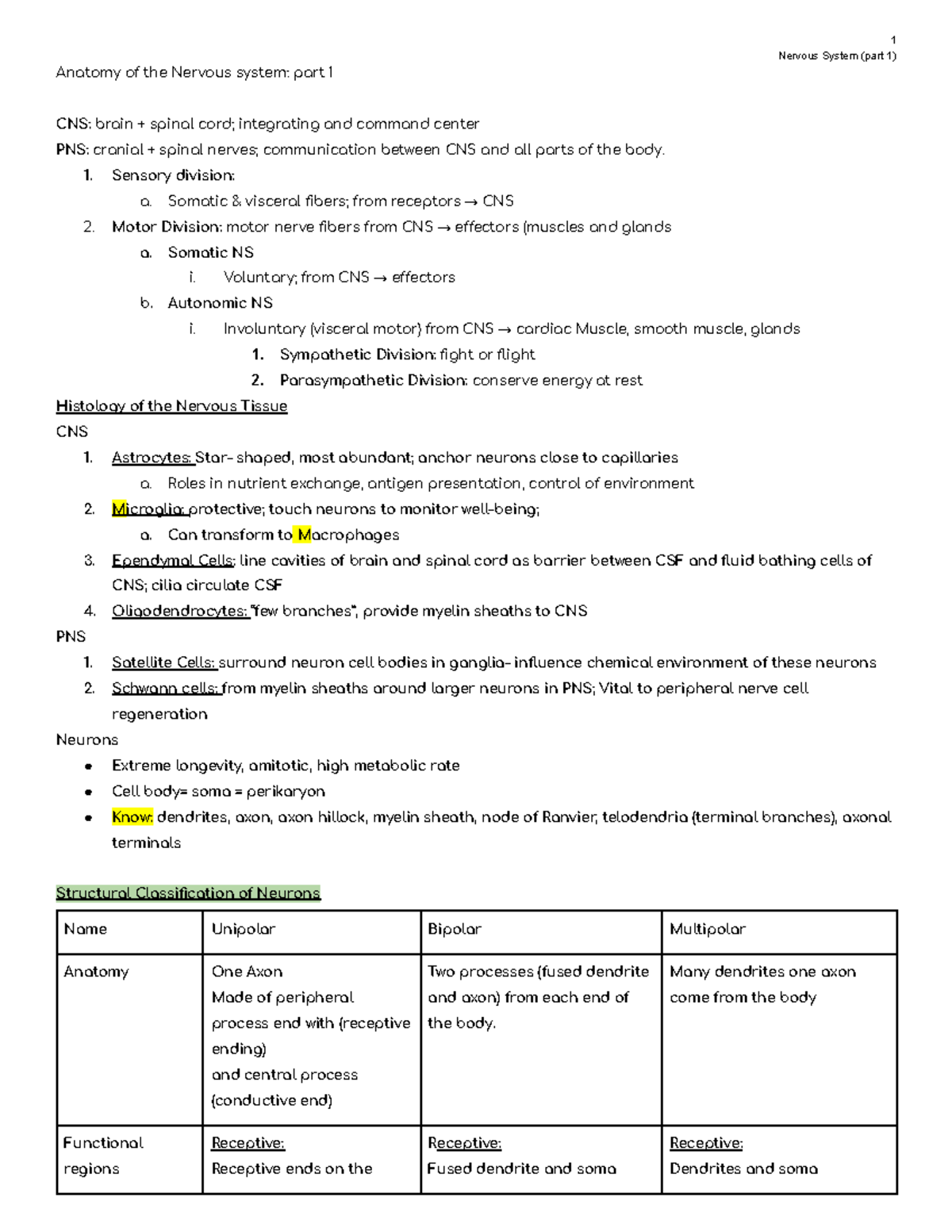 1
Nervous System (part 1)

Anatomy of the Nervous system: part 1

CNS: brain + spinal cord; integrating and command center
PNS: cranial + spinal nerves; communication between CNS and all parts of the body.
1. Sensory division:
a. Somatic & visceral fibers; from receptors → CNS
2. Motor Division: motor nerve fibers from CNS → effectors (muscles and glands
a. Somatic NS
i. Voluntary; from CNS → effectors
b. Autonomic NS
i. Involuntary (visceral motor) from CNS → cardiac Muscle, smooth muscle, glands
1. Sympathetic Division: fight or flight
2. Parasympathetic Division: conserve energy at rest

Histology of the Nervous Tissue
CNS
1. Astrocytes: Star- shaped, most abundant; anchor neurons close to capillaries
a. Roles in nutrient exchange, antigen presentation, control of environment
2. Microglia: protective; touch neurons to monitor well-being;
a. Can transform to Macrophages
3. Ependymal Cells: line cavities of brain and spinal cord as barrier between CSF and fluid bathing cells of CNS; cilia circulate CSF
4. Oligodendrocytes: "few branches", provide myelin sheaths to CNS
PNS
1. Satellite Cells: surround neuron cell bodies in ganglia- influence chemical environment of these neurons
2. Schwann cells: from myelin sheaths around larger neurons in PNS; Vital to peripheral nerve cell regeneration
Neurons
• Extreme longevity, amitotic, high metabolic rate
• Cell body= soma = perikaryon
• Know: dendrites, axon, axon hillock, myelin sheath, node of Ranvier, telodendria (terminal branches), axonal terminals

Structural Classification of Neurons

| Name | Unipolar | Bipolar | Multipolar |
|---|---|---|---|
| Anatomy | One Axon Made of peripheral process end with (receptive ending) and central process (conductive end) | Two processes (fused dendrite and axon) from each end of the body. | Many dendrites one axon come from the body |
| Functional regions | Receptive: Receptive ends on the | Receptive: Fused dendrite and soma | Receptive: Dendrites and soma |